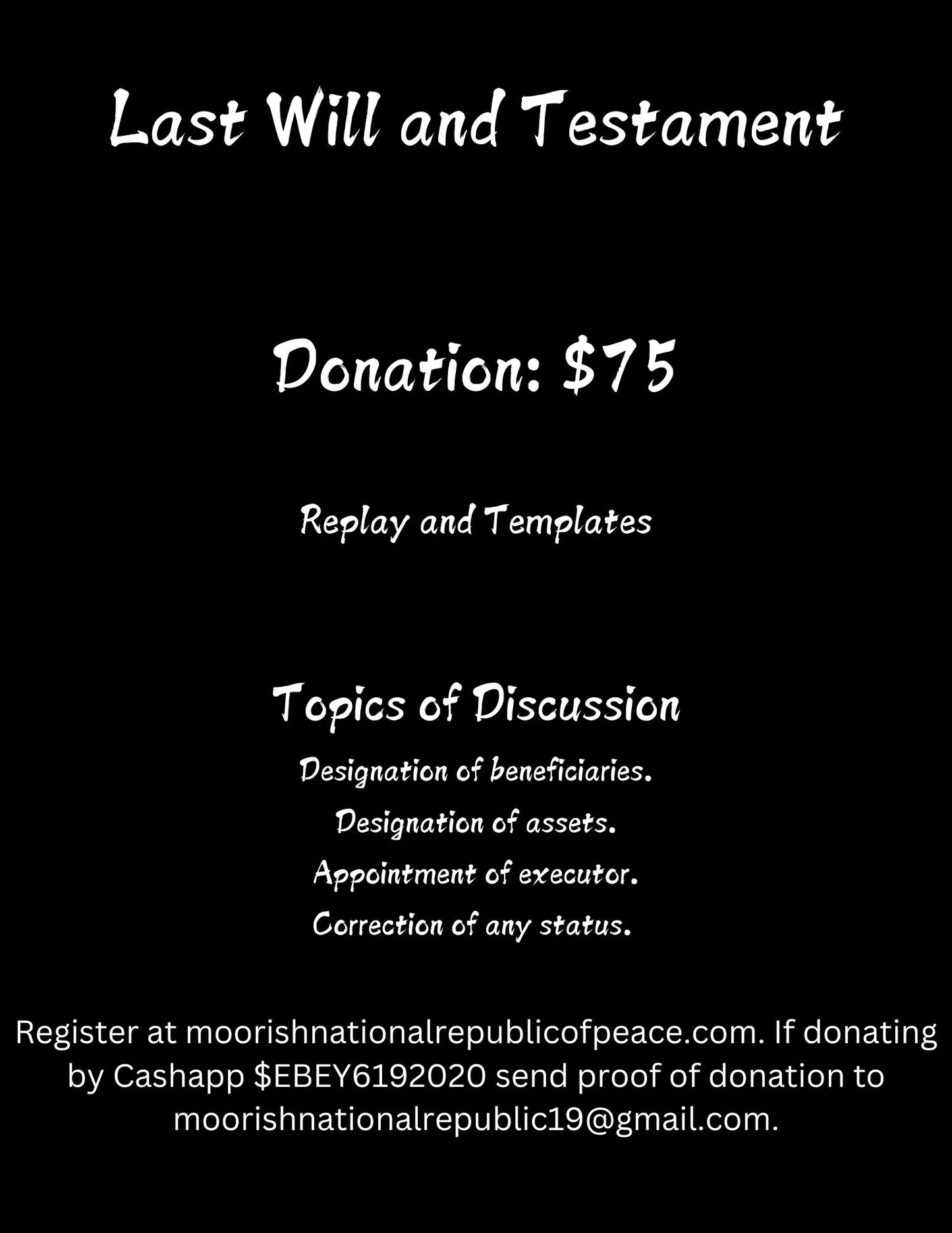 Last Will and Testament

Donation: $75

Replay and Templates

Topics of Discussion

Designation of beneficiaries.

Designation of assets.

Appointment of executor.

Correction of any status.

Register at moorishnationalrepublicofpeace.com. If donating by Cashapp $EBEY6192020 send proof of donation to moorishnationalrepublic19@gmail.com.